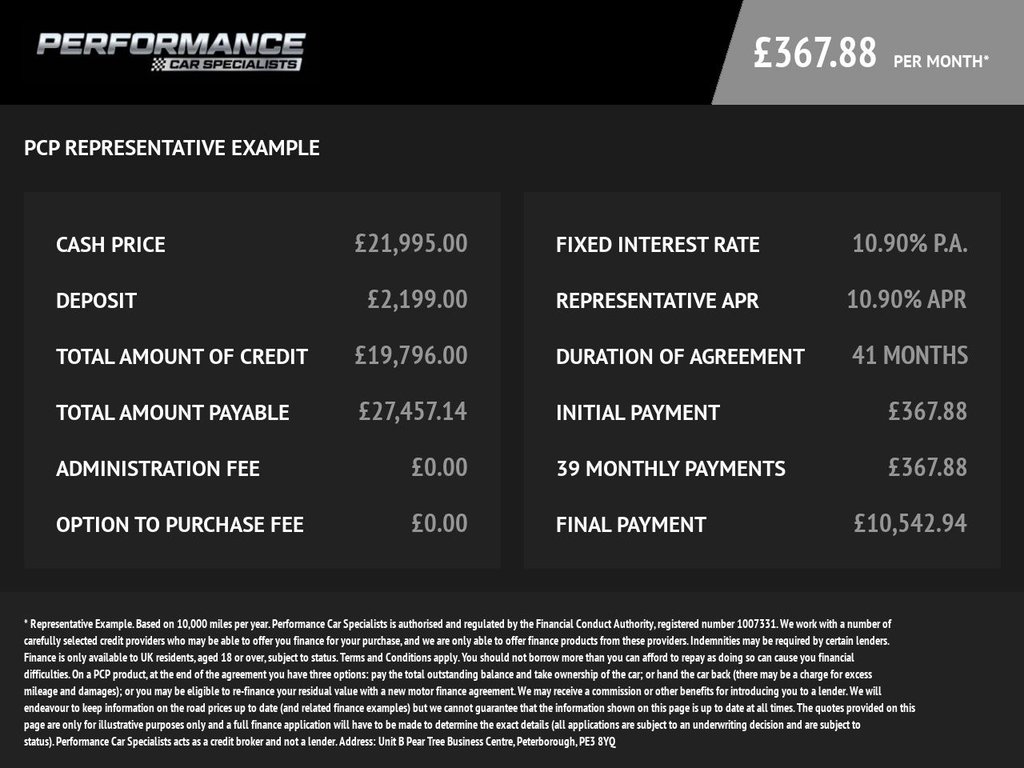 PERFORMANCE
CAR SPECIALISTS

£367.88 PER MONTH*

PCP REPRESENTATIVE EXAMPLE

| | |
|---|---|
| CASH PRICE | £21,995.00 |
| DEPOSIT | £2,199.00 |
| TOTAL AMOUNT OF CREDIT | £19,796.00 |
| TOTAL AMOUNT PAYABLE | £27,457.14 |
| ADMINISTRATION FEE | £0.00 |
| OPTION TO PURCHASE FEE | £0.00 |

| | |
|---|---|
| FIXED INTEREST RATE | 10.90% P.A. |
| REPRESENTATIVE APR | 10.90% APR |
| DURATION OF AGREEMENT | 41 MONTHS |
| INITIAL PAYMENT | £367.88 |
| 39 MONTHLY PAYMENTS | £367.88 |
| FINAL PAYMENT | £10,542.94 |

* Representative Example. Based on 10,000 miles per year. Performance Car Specialists is authorised and regulated by the Financial Conduct Authority, registered number 1007331. We work with a number of carefully selected credit providers who may be able to offer you finance for your purchase, and we are only able to offer finance products from these providers. Indemnities may be required by certain lenders. Finance is only available to UK residents, aged 18 or over, subject to status. Terms and Conditions apply. You should not borrow more than you can afford to repay as doing so can cause you financial difficulties. On a PCP product, at the end of the agreement you have three options: pay the total outstanding balance and take ownership of the car; or hand the car back (there may be a charge for excess mileage and damages); or you may be eligible to re-finance your residual value with a new motor finance agreement. We may receive a commission or other benefits for introducing you to a lender. We will endeavour to keep information on the road prices up to date (and related finance examples) but we cannot guarantee that the information shown on this page is up to date at all times. The quotes provided on this page are only for illustrative purposes only and a full finance application will have to be made to determine the exact details (all applications are subject to an underwriting decision and are subject to status). Performance Car Specialists acts as a credit broker and not a lender. Address: Unit B Pear Tree Business Centre, Peterborough, PE3 8YQ